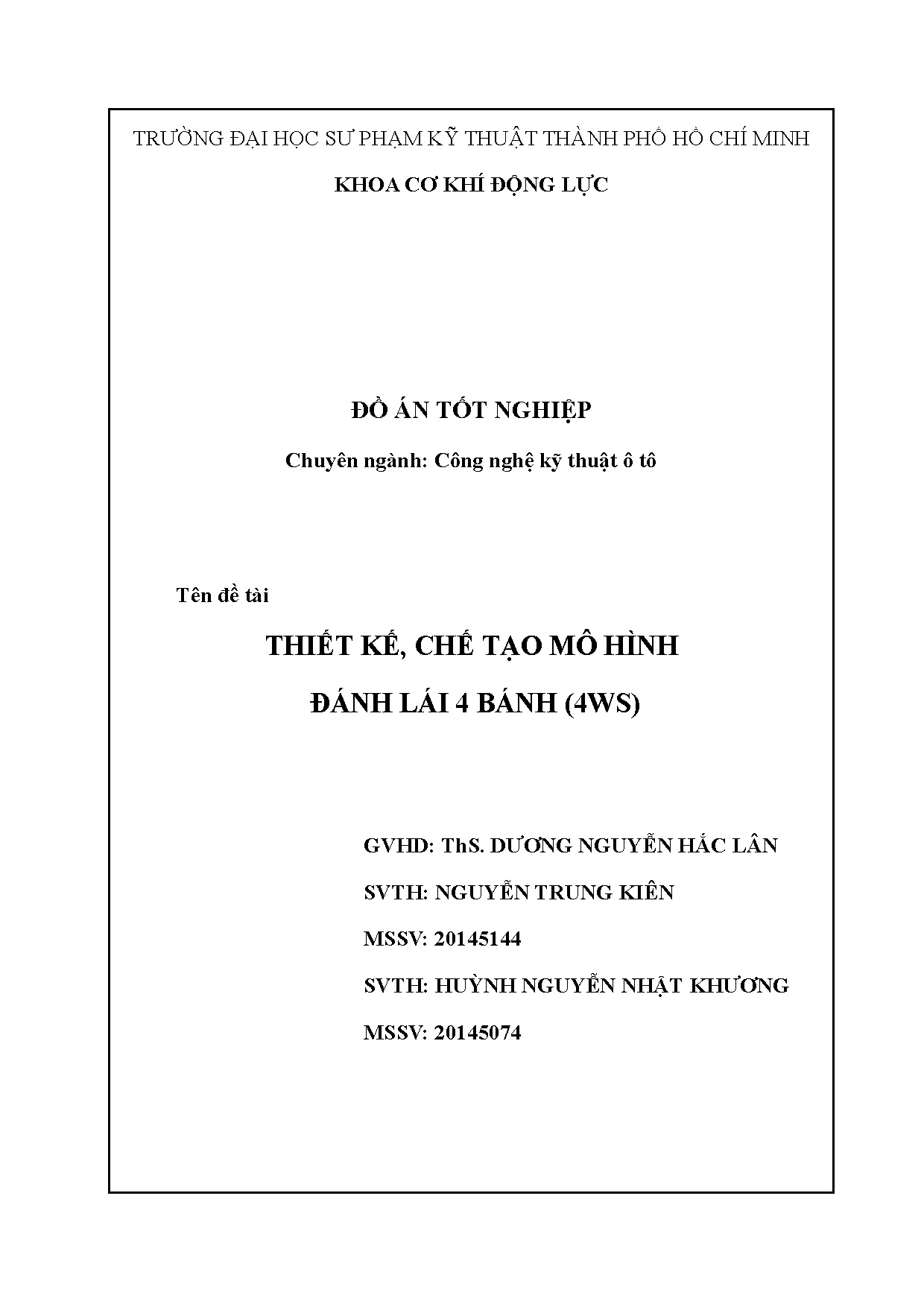 TRƯỜNG ĐẠI HỌC SƯ PHẠM KỸ THUẬT THÀNH PHỐ HỒ CHÍ MINH

KHOA CƠ KHÍ ĐỘNG LỰC

ĐỒ ÁN TỐT NGHIỆP

Chuyên ngành: Công nghệ kỹ thuật ô tô

Tên đề tài

THIẾT KẾ, CHẾ TẠO MÔ HÌNH

ĐÁNH LÁI 4 BÁNH (4WS)

GVHD: ThS. DƯƠNG NGUYỄN HẮC LÂN

SVTH: NGUYỄN TRUNG KIÊN

MSSV: 20145144

SVTH: HUỲNH NGUYỄN NHẬT KHƯƠNG

MSSV: 20145074